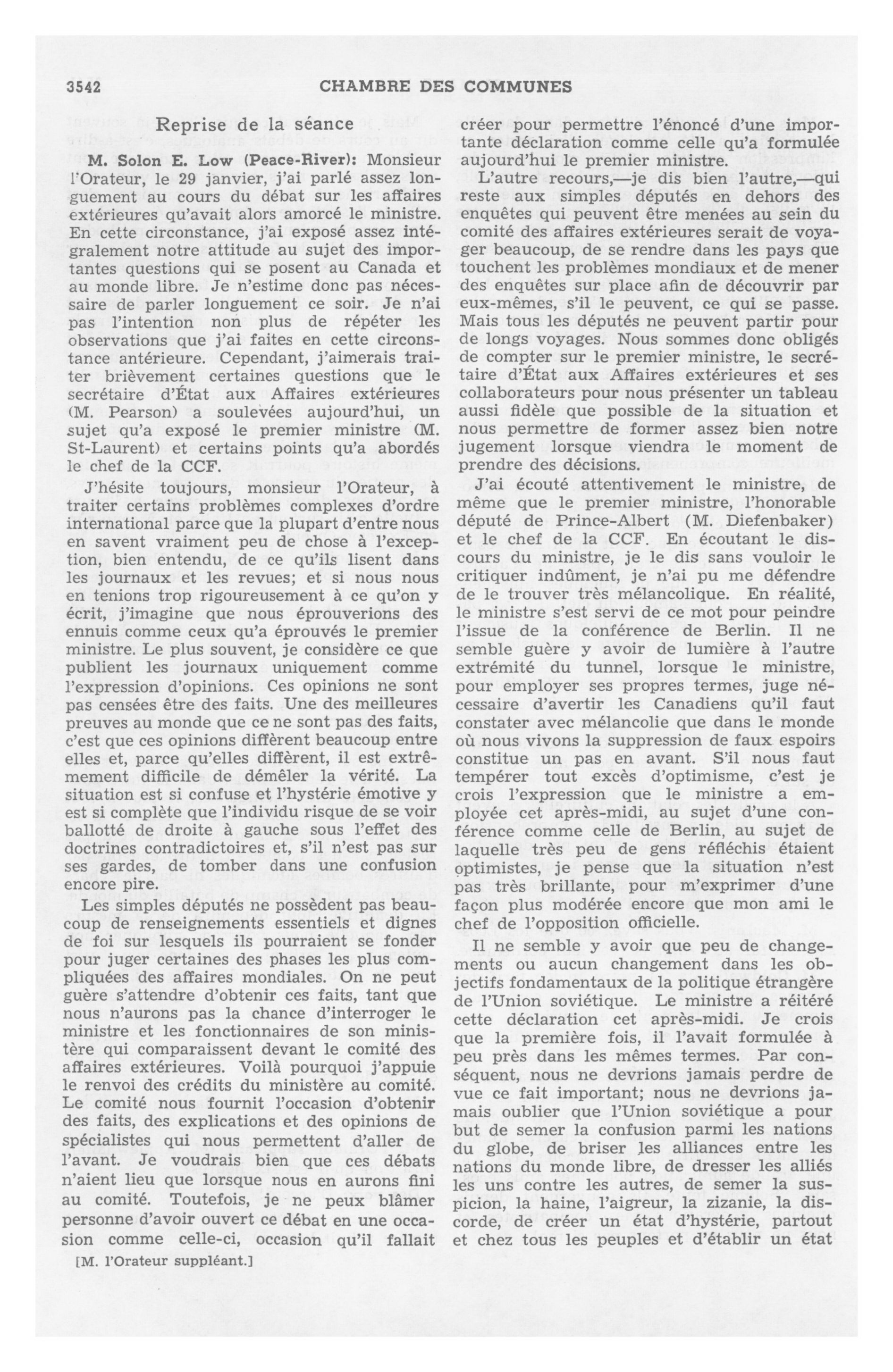 3542 CHAMBRE DES COMMUNES

Reprise de la séance

M. Solon E. Low (Peace-River): Monsieur l'Orateur, le 29 janvier, j'ai parlé assez longuement au cours du débat sur les affaires extérieures qu'avait alors amorcé le ministre. En cette circonstance, j'ai exposé assez intégralement notre attitude au sujet des importantes questions qui se posent au Canada et au monde libre. Je n'estime donc pas nécessaire de parler longuement ce soir. Je n'ai pas l'intention non plus de répéter les observations que j'ai faites en cette circonstance antérieure. Cependant, j'aimerais traiter brièvement certaines questions que le secrétaire d'État aux Affaires extérieures (M. Pearson) a soulevées aujourd'hui, un sujet qu'a exposé le premier ministre (M. St-Laurent) et certains points qu'a abordés le chef de la CCF.

J'hésite toujours, monsieur l'Orateur, à traiter certains problèmes complexes d'ordre international parce que la plupart d'entre nous en savent vraiment peu de chose à l'exception, bien entendu, de ce qu'ils lisent dans les journaux et les revues; et si nous nous en tenions trop rigoureusement à ce qu'on y écrit, j'imagine que nous éprouverions des ennuis comme ceux qu'a éprouvés le premier ministre. Le plus souvent, je considère ce que publient les journaux uniquement comme l'expression d'opinions. Ces opinions ne sont pas censées être des faits. Une des meilleures preuves au monde que ce ne sont pas des faits, c'est que ces opinions diffèrent beaucoup entre elles et, parce qu'elles diffèrent, il est extrêmement difficile de démêler la vérité. La situation est si confuse et l'hystérie émotive y est si complète que l'individu risque de se voir ballotté de droite à gauche sous l'effet des doctrines contradictoires et, s'il n'est pas sur ses gardes, de tomber dans une confusion encore pire.

Les simples députés ne possèdent pas beaucoup de renseignements essentiels et dignes de foi sur lesquels ils pourraient se fonder pour juger certaines des phases les plus compliquées des affaires mondiales. On ne peut guère s'attendre d'obtenir ces faits, tant que nous n'aurons pas la chance d'interroger le ministre et les fonctionnaires de son ministère qui comparaissent devant le comité des affaires extérieures. Voilà pourquoi j'appuie le renvoi des crédits du ministère au comité. Le comité nous fournit l'occasion d'obtenir des faits, des explications et des opinions de spécialistes qui nous permettent d'aller de l'avant. Je voudrais bien que ces débats n'aient lieu que lorsque nous en aurons fini au comité. Toutefois, je ne peux blâmer personne d'avoir ouvert ce débat en une occasion comme celle-ci, occasion qu'il fallait

[M. l'Orateur suppléant.]

créer pour permettre l'énoncé d'une importante déclaration comme celle qu'a formulée aujourd'hui le premier ministre.

L'autre recours,—je dis bien l'autre,—qui reste aux simples députés en dehors des enquêtes qui peuvent être menées au sein du comité des affaires extérieures serait de voyager beaucoup, de se rendre dans les pays que touchent les problèmes mondiaux et de mener des enquêtes sur place afin de découvrir par eux-mêmes, s'il le peuvent, ce qui se passe. Mais tous les députés ne peuvent partir pour de longs voyages. Nous sommes donc obligés de compter sur le premier ministre, le secrétaire d'État aux Affaires extérieures et ses collaborateurs pour nous présenter un tableau aussi fidèle que possible de la situation et nous permettre de former assez bien notre jugement lorsque viendra le moment de prendre des décisions.

J'ai écouté attentivement le ministre, de même que le premier ministre, l'honorable député de Prince-Albert (M. Diefenbaker) et le chef de la CCF. En écoutant le discours du ministre, je le dis sans vouloir le critiquer indûment, je n'ai pu me défendre de le trouver très mélancolique. En réalité, le ministre s'est servi de ce mot pour peindre l'issue de la conférence de Berlin. Il ne semble guère y avoir de lumière à l'autre extrémité du tunnel, lorsque le ministre, pour employer ses propres termes, juge nécessaire d'avertir les Canadiens qu'il faut constater avec mélancolie que dans le monde où nous vivons la suppression de faux espoirs constitue un pas en avant. S'il nous faut tempérer tout excès d'optimisme, c'est je crois l'expression que le ministre a employée cet après-midi, au sujet d'une conférence comme celle de Berlin, au sujet de laquelle très peu de gens réfléchis étaient optimistes, je pense que la situation n'est pas très brillante, pour m'exprimer d'une façon plus modérée encore que mon ami le chef de l'opposition officielle.

Il ne semble y avoir que peu de changements ou aucun changement dans les objectifs fondamentaux de la politique étrangère de l'Union soviétique. Le ministre a réitéré cette déclaration cet après-midi. Je crois que la première fois, il l'avait formulée à peu près dans les mêmes termes. Par conséquent, nous ne devrions jamais perdre de vue ce fait important; nous ne devrions jamais oublier que l'Union soviétique a pour but de semer la confusion parmi les nations du globe, de briser les alliances entre les nations du monde libre, de dresser les alliés les uns contre les autres, de semer la suspicion, la haine, l'aigreur, la zizanie, la discorde, de créer un état d'hystérie, partout et chez tous les peuples et d'établir un état